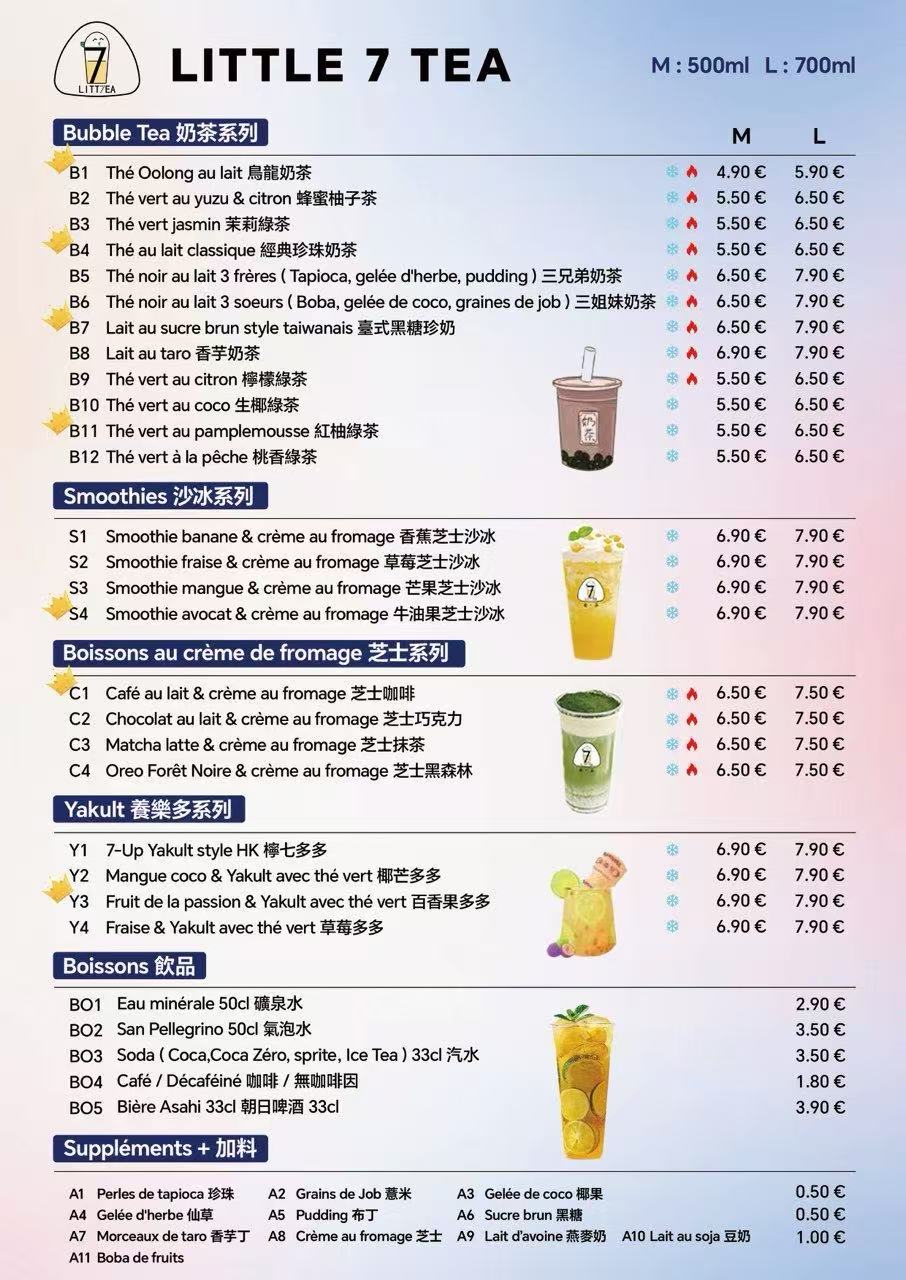 LITT7EA

LITTLE 7 TEA

M : 500ml L : 700ml

Bubble Tea 奶茶系列

| | | M | L |
|---|---|---|---|
| B1 | Thé Oolong au lait 烏龍奶茶 | 4.90 € | 5.90 € |
| B2 | Thé vert au yuzu & citron 蜂蜜柚子茶 | 5.50 € | 6.50 € |
| B3 | Thé vert jasmin 茉莉綠茶 | 5.50 € | 6.50 € |
| B4 | Thé au lait classique 經典珍珠奶茶 | 5.50 € | 6.50 € |
| B5 | Thé noir au lait 3 frères ( Tapioca, gelée d'herbe, pudding ) 三兄弟奶茶 | 6.50 € | 7.90 € |
| B6 | Thé noir au lait 3 soeurs ( Boba, gelée de coco, graines de job ) 三姐妹奶茶 | 6.50 € | 7.90 € |
| B7 | Lait au sucre brun style taiwanais 臺式黑糖珍奶 | 6.50 € | 7.90 € |
| B8 | Lait au taro 香芋奶茶 | 6.90 € | 7.90 € |
| B9 | Thé vert au citron 檸檬綠茶 | 5.50 € | 6.50 € |
| B10 | Thé vert au coco 生椰綠茶 | 5.50 € | 6.50 € |
| B11 | Thé vert au pamplemousse 紅柚綠茶 | 5.50 € | 6.50 € |
| B12 | Thé vert à la pêche 桃香綠茶 | 5.50 € | 6.50 € |

奶茶

Smoothies 沙冰系列

| | | | |
|---|---|---|---|
| S1 | Smoothie banane & crème au fromage 香蕉芝士沙冰 | 6.90 € | 7.90 € |
| S2 | Smoothie fraise & crème au fromage 草莓芝士沙冰 | 6.90 € | 7.90 € |
| S3 | Smoothie mangue & crème au fromage 芒果芝士沙冰 | 6.90 € | 7.90 € |
| S4 | Smoothie avocat & crème au fromage 牛油果芝士沙冰 | 6.90 € | 7.90 € |

Boissons au crème de fromage 芝士系列

| | | | |
|---|---|---|---|
| C1 | Café au lait & crème au fromage 芝士咖啡 | 6.50 € | 7.50 € |
| C2 | Chocolat au lait & crème au fromage 芝士巧克力 | 6.50 € | 7.50 € |
| C3 | Matcha latte & crème au fromage 芝士抹茶 | 6.50 € | 7.50 € |
| C4 | Oreo Forêt Noire & crème au fromage 芝士黑森林 | 6.50 € | 7.50 € |

Yakult 養樂多系列

| | | | |
|---|---|---|---|
| Y1 | 7-Up Yakult style HK 檸七多多 | 6.90 € | 7.90 € |
| Y2 | Mangue coco & Yakult avec thé vert 椰芒多多 | 6.90 € | 7.90 € |
| Y3 | Fruit de la passion & Yakult avec thé vert 百香果多多 | 6.90 € | 7.90 € |
| Y4 | Fraise & Yakult avec thé vert 草莓多多 | 6.90 € | 7.90 € |

Boissons 飲品

| | | |
|---|---|---|
| BO1 | Eau minérale 50cl 礦泉水 | 2.90 € |
| BO2 | San Pellegrino 50cl 氣泡水 | 3.50 € |
| BO3 | Soda ( Coca,Coca Zéro, sprite, Ice Tea ) 33cl 汽水 | 3.50 € |
| BO4 | Café / Décaféiné 咖啡 / 無咖啡因 | 1.80 € |
| BO5 | Bière Asahi 33cl 朝日啤酒 33cl | 3.90 € |

Suppléments + 加料

A1 Perles de tapioca 珍珠 A2 Grains de Job 薏米 A3 Gelée de coco 椰果 0.50 €
A4 Gelée d'herbe 仙草 A5 Pudding 布丁 A6 Sucre brun 黑糖 0.50 €
A7 Morceaux de taro 香芋丁 A8 Crème au fromage 芝士 A9 Lait d'avoine 燕麥奶 A10 Lait au soja 豆奶 1.00 €
A11 Boba de fruits